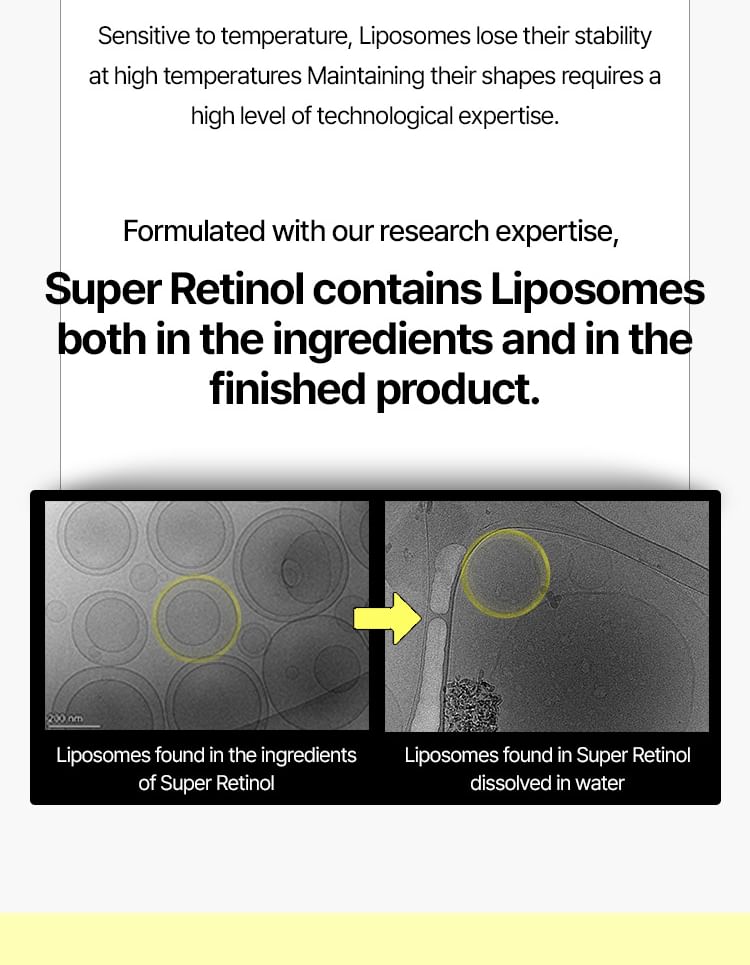 Sensitive to temperature, Liposomes lose their stability at high temperatures Maintaining their shapes requires a high level of technological expertise.

Formulated with our research expertise,

Super Retinol contains Liposomes both in the ingredients and in the finished product.

200 nm

Liposomes found in the ingredients of Super Retinol

Liposomes found in Super Retinol dissolved in water